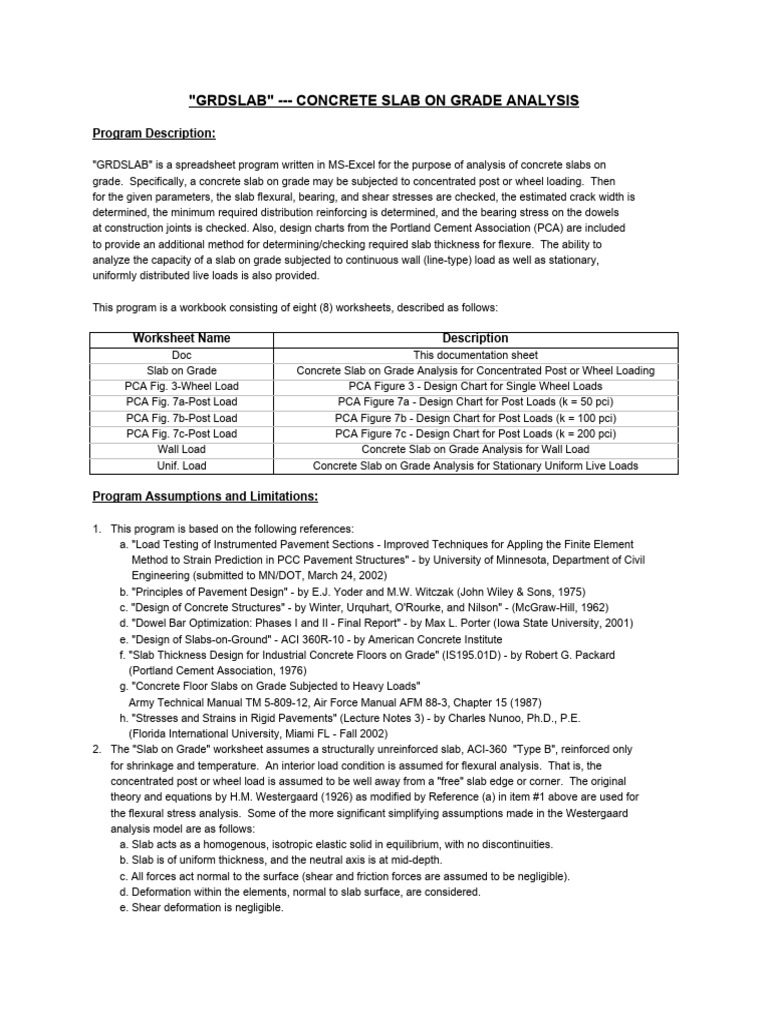 "GRDSLAB" --- CONCRETE SLAB ON GRADE ANALYSIS

Program Description:

"GRDSLAB" is a spreadsheet program written in MS-Excel for the purpose of analysis of concrete slabs on grade. Specifically, a concrete slab on grade may be subjected to concentrated post or wheel loading. Then for the given parameters, the slab flexural, bearing, and shear stresses are checked, the estimated crack width is determined, the minimum required distribution reinforcing is determined, and the bearing stress on the dowels at construction joints is checked. Also, design charts from the Portland Cement Association (PCA) are included to provide an additional method for determining/checking required slab thickness for flexure. The ability to analyze the capacity of a slab on grade subjected to continuous wall (line-type) load as well as stationary, uniformly distributed live loads is also provided.

This program is a workbook consisting of eight (8) worksheets, described as follows:

| Worksheet Name | Description |
|---|---|
| Doc | This documentation sheet |
| Slab on Grade | Concrete Slab on Grade Analysis for Concentrated Post or Wheel Loading |
| PCA Fig. 3-Wheel Load | PCA Figure 3 - Design Chart for Single Wheel Loads |
| PCA Fig. 7a-Post Load | PCA Figure 7a - Design Chart for Post Loads (k = 50 pci) |
| PCA Fig. 7b-Post Load | PCA Figure 7b - Design Chart for Post Loads (k = 100 pci) |
| PCA Fig. 7c-Post Load | PCA Figure 7c - Design Chart for Post Loads (k = 200 pci) |
| Wall Load | Concrete Slab on Grade Analysis for Wall Load |
| Unif. Load | Concrete Slab on Grade Analysis for Stationary Uniform Live Loads |

Program Assumptions and Limitations:

1. This program is based on the following references:
a. "Load Testing of Instrumented Pavement Sections - Improved Techniques for Appling the Finite Element Method to Strain Prediction in PCC Pavement Structures" - by University of Minnesota, Department of Civil Engineering (submitted to MN/DOT, March 24, 2002)
b. "Principles of Pavement Design" - by E.J. Yoder and M.W. Witczak (John Wiley & Sons, 1975)
c. "Design of Concrete Structures" - by Winter, Urquhart, O'Rourke, and Nilson" - (McGraw-Hill, 1962)
d. "Dowel Bar Optimization: Phases I and II - Final Report" - by Max L. Porter (Iowa State University, 2001)
e. "Design of Slabs-on-Ground" - ACI 360R-10 - by American Concrete Institute
f. "Slab Thickness Design for Industrial Concrete Floors on Grade" (IS195.01D) - by Robert G. Packard (Portland Cement Association, 1976)
g. "Concrete Floor Slabs on Grade Subjected to Heavy Loads" Army Technical Manual TM 5-809-12, Air Force Manual AFM 88-3, Chapter 15 (1987)
h. "Stresses and Strains in Rigid Pavements" (Lecture Notes 3) - by Charles Nunoo, Ph.D., P.E. (Florida International University, Miami FL - Fall 2002)
2. The "Slab on Grade" worksheet assumes a structurally unreinforced slab, ACI-360 "Type B", reinforced only for shrinkage and temperature. An interior load condition is assumed for flexural analysis. That is, the concentrated post or wheel load is assumed to be well away from a "free" slab edge or corner. The original theory and equations by H.M. Westergaard (1926) as modified by Reference (a) in item #1 above are used for the flexural stress analysis. Some of the more significant simplifying assumptions made in the Westergaard analysis model are as follows:
a. Slab acts as a homogenous, isotropic elastic solid in equilibrium, with no discontinuities.
b. Slab is of uniform thickness, and the neutral axis is at mid-depth.
c. All forces act normal to the surface (shear and friction forces are assumed to be negligible).
d. Deformation within the elements, normal to slab surface, are considered.
e. Shear deformation is negligible.